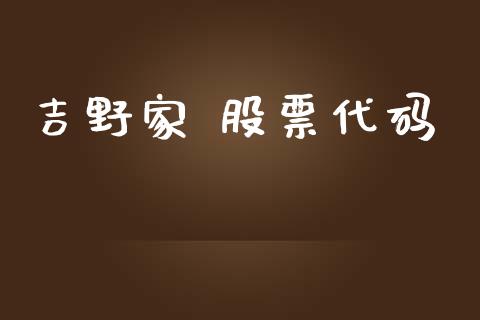 吉野家 股票代码